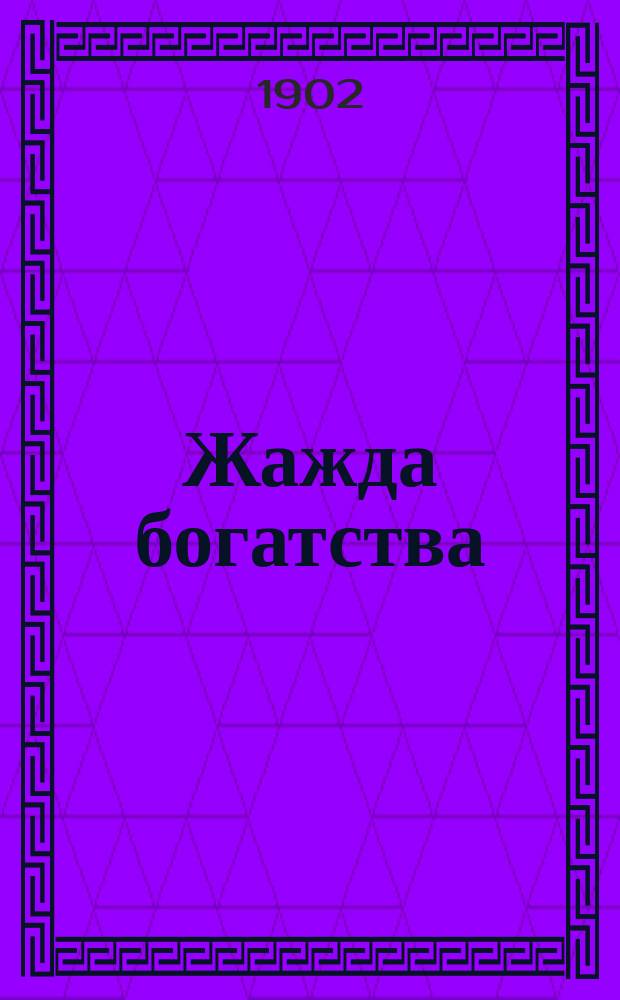 1902

Жажда богатства